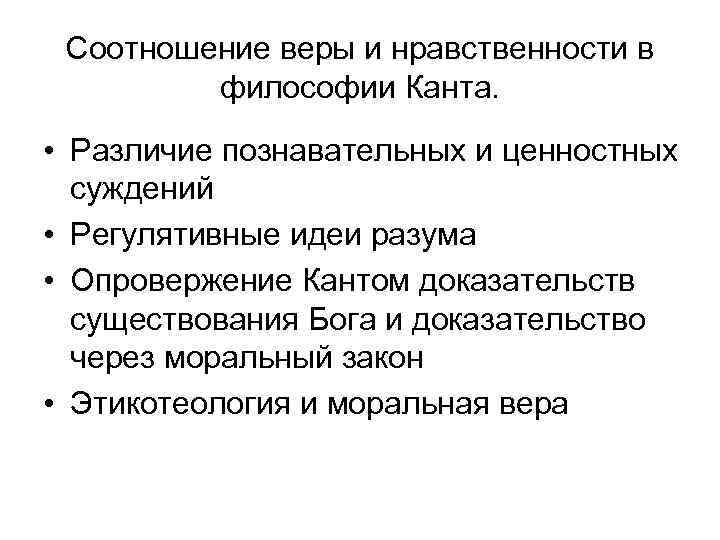 Соотношение веры и нравственности в философии Канта.

• Различие познавательных и ценностных суждений
• Регулятивные идеи разума
• Опровержение Кантом доказательств существования Бога и доказательство через моральный закон
• Этикотеология и моральная вера